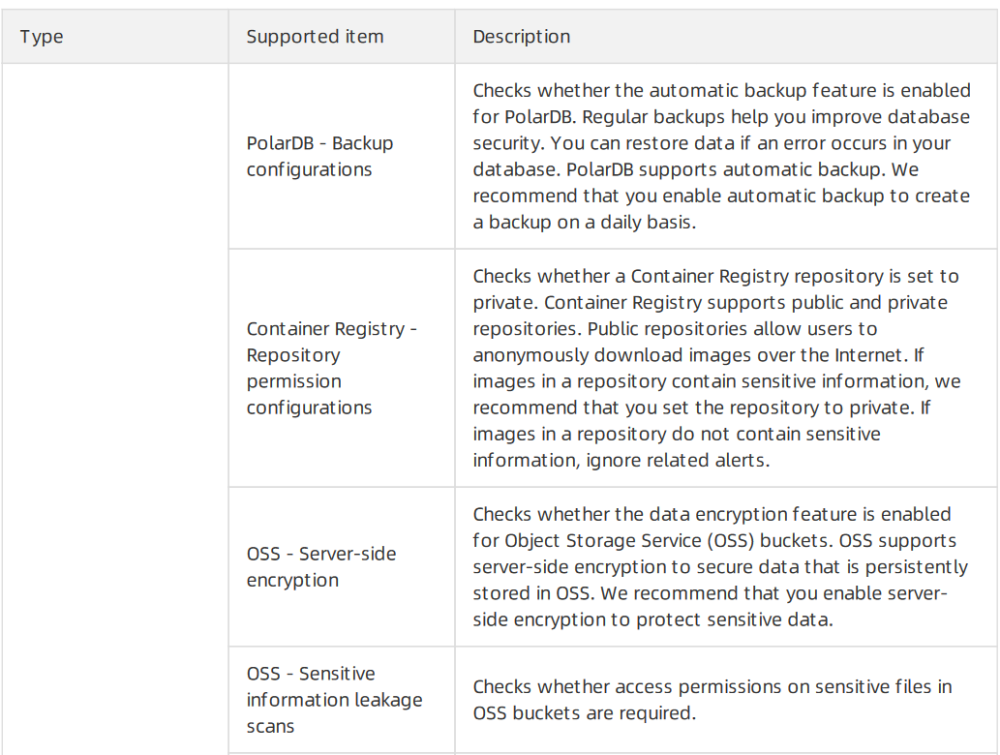 | Type | Supported item | Description |
|---|---|---|
| | PolarDB - Backup configurations | Checks whether the automatic backup feature is enabled for PolarDB. Regular backups help you improve database security. You can restore data if an error occurs in your database. PolarDB supports automatic backup. We recommend that you enable automatic backup to create a backup on a daily basis. |
| | Container Registry - Repository permission configurations | Checks whether a Container Registry repository is set to private. Container Registry supports public and private repositories. Public repositories allow users to anonymously download images over the Internet. If images in a repository contain sensitive information, we recommend that you set the repository to private. If images in a repository do not contain sensitive information, ignore related alerts. |
| | OSS - Server-side encryption | Checks whether the data encryption feature is enabled for Object Storage Service (OSS) buckets. OSS supports server-side encryption to secure data that is persistently stored in OSS. We recommend that you enable server-side encryption to protect sensitive data. |
| | OSS - Sensitive information leakage scans | Checks whether access permissions on sensitive files in OSS buckets are required. |